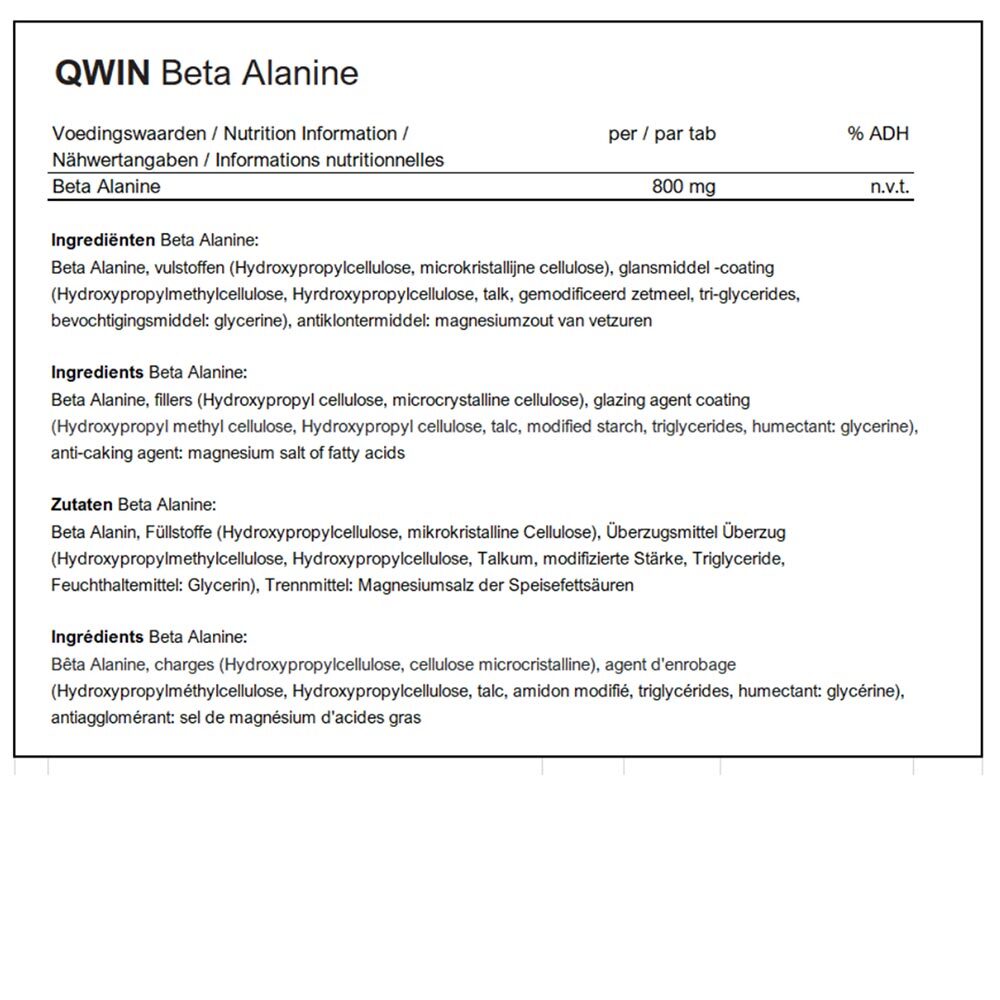 QWIN Beta Alanine

| Voedingswaarden / Nutrition Information / Nähwertangaben / Informations nutritionnelles | per / par tab | % ADH |
|---|---|---|
| Beta Alanine | 800 mg | n.v.t. |

Ingrediënten Beta Alanine:
Beta Alanine, vulstoffen (Hydroxypropylcellulose, microkristallijne cellulose), glansmiddel -coating (Hydroxypropylmethylcellulose, Hyrdroxypropylcellulose, talk, gemodificeerd zetmeel, tri-glycerides, bevochtigingsmiddel: glycerine), antiklontermiddel: magnesiumzout van vetzuren

Ingredients Beta Alanine:
Beta Alanine, fillers (Hydroxypropyl cellulose, microcrystalline cellulose), glazing agent coating (Hydroxypropyl methyl cellulose, Hydroxypropyl cellulose, talc, modified starch, triglycerides, humectant: glycerine), anti-caking agent: magnesium salt of fatty acids

Zutaten Beta Alanine:
Beta Alanin, Füllstoffe (Hydroxypropylcellulose, mikrokristalline Cellulose), Überzugsmittel Überzug (Hydroxypropylmethylcellulose, Hydroxypropylcellulose, Talkum, modifizierte Stärke, Triglyceride, Feuchthaltemittel: Glycerin), Trennmittel: Magnesiumsalz der Speisefettsäuren

Ingrédients Beta Alanine:
Bêta Alanine, charges (Hydroxypropylcellulose, cellulose microcristalline), agent d'enrobage (Hydroxypropylméthylcellulose, Hydroxypropylcellulose, talc, amidon modifié, triglycérides, humectant: glycérine), antiagglomérant: sel de magnésium d'acides gras